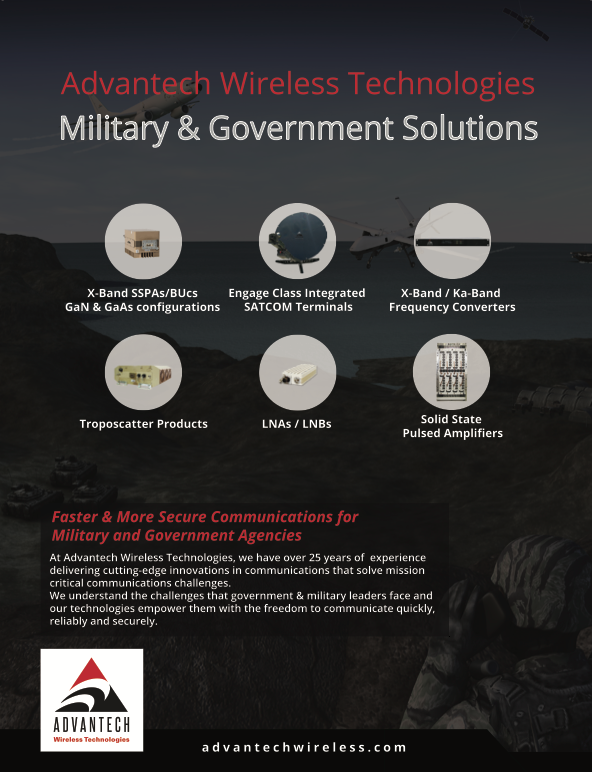 Advantech Wireless Technologies
Military & Government Solutions

X-Band SSPAs/BUcs
GaN & GaAs configurations

Engage Class Integrated
SATCOM Terminals

X-Band / Ka-Band
Frequency Converters

Troposcatter Products

LNAs / LNBs

Solid State
Pulsed Amplifiers

Faster & More Secure Communications for Military and Government Agencies

At Advantech Wireless Technologies, we have over 25 years of experience delivering cutting-edge innovations in communications that solve mission critical communications challenges.
We understand the challenges that government & military leaders face and our technologies empower them with the freedom to communicate quickly, reliably and securely.

ADVANTECH
Wireless Technologies

advantechwireless.com